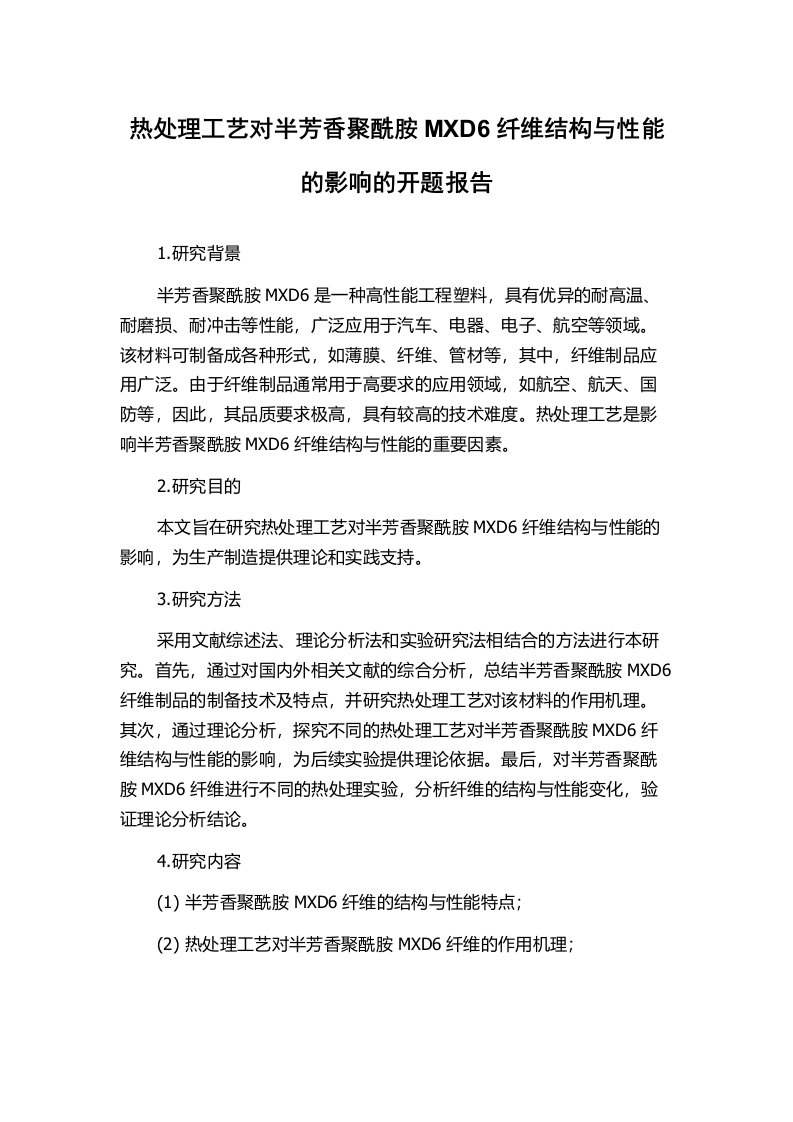 热处理工艺对半芳香聚酰胺 MXD6 纤维结构与性能的影响的开题报告

1.研究背景

半芳香聚酰胺 MXD6 是一种高性能工程塑料，具有优异的耐高温、耐磨损、耐冲击等性能，广泛应用于汽车、电器、电子、航空等领域。该材料可制备成各种形式，如薄膜、纤维、管材等，其中，纤维制品应用广泛。由于纤维制品通常用于高要求的应用领域，如航空、航天、国防等，因此，其品质要求极高，具有较高的技术难度。热处理工艺是影响半芳香聚酰胺 MXD6 纤维结构与性能的重要因素。

2.研究目的

本文旨在研究热处理工艺对半芳香聚酰胺 MXD6 纤维结构与性能的影响，为生产制造提供理论和实践支持。

3.研究方法

采用文献综述法、理论分析法和实验研究法相结合的方法进行本研究。首先，通过对国内外相关文献的综合分析，总结半芳香聚酰胺 MXD6 纤维制品的制备技术及特点，并研究热处理工艺对该材料的作用机理。其次，通过理论分析，探究不同的热处理工艺对半芳香聚酰胺 MXD6 纤维结构与性能的影响，为后续实验提供理论依据。最后，对半芳香聚酰胺 MXD6 纤维进行不同的热处理实验，分析纤维的结构与性能变化，验证理论分析结论。

4.研究内容

(1) 半芳香聚酰胺 MXD6 纤维的结构与性能特点；

(2) 热处理工艺对半芳香聚酰胺 MXD6 纤维的作用机理；